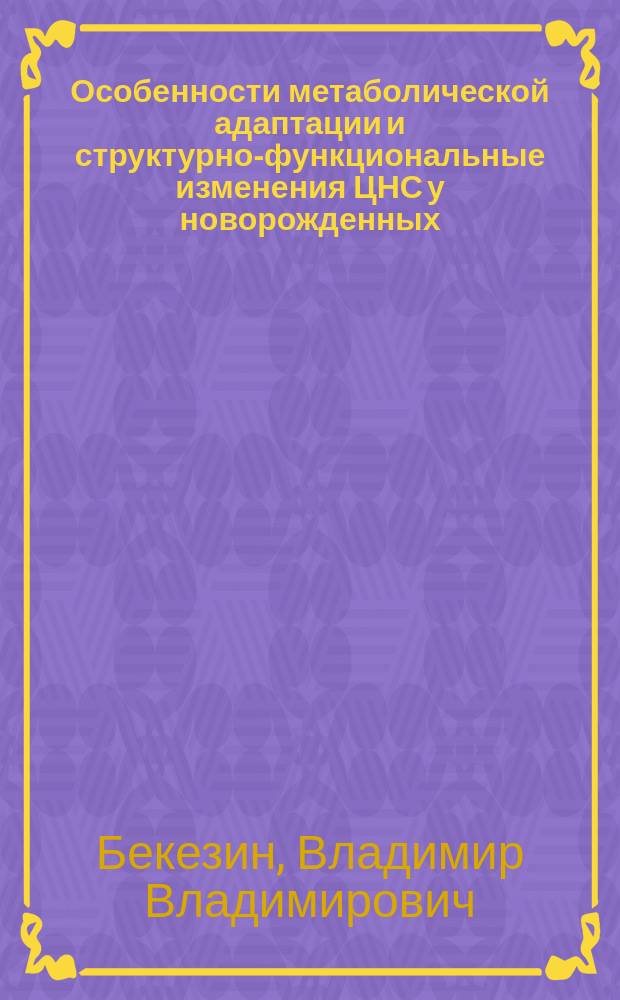 Особенности метаболической адаптации и структурно-функциональные изменения ЦНС у новорожденных

Бекезин, Владимир Владимирович